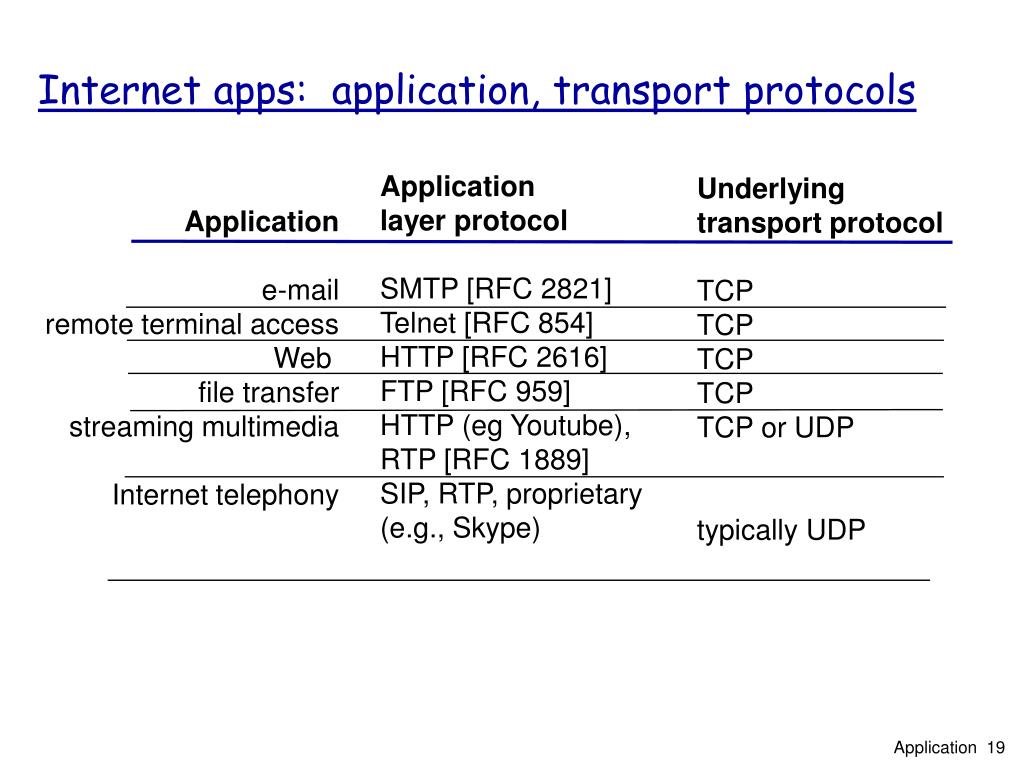 Internet apps: application, transport protocols

| Application | Application layer protocol | Underlying transport protocol |
|---|---|---|
| e-mail | SMTP [RFC 2821] | TCP |
| remote terminal access | Telnet [RFC 854] | TCP |
| Web | HTTP [RFC 2616] | TCP |
| file transfer | FTP [RFC 959] | TCP |
| streaming multimedia | HTTP (eg Youtube), RTP [RFC 1889] | TCP or UDP |
| Internet telephony | SIP, RTP, proprietary (e.g., Skype) | typically UDP |

Application 19